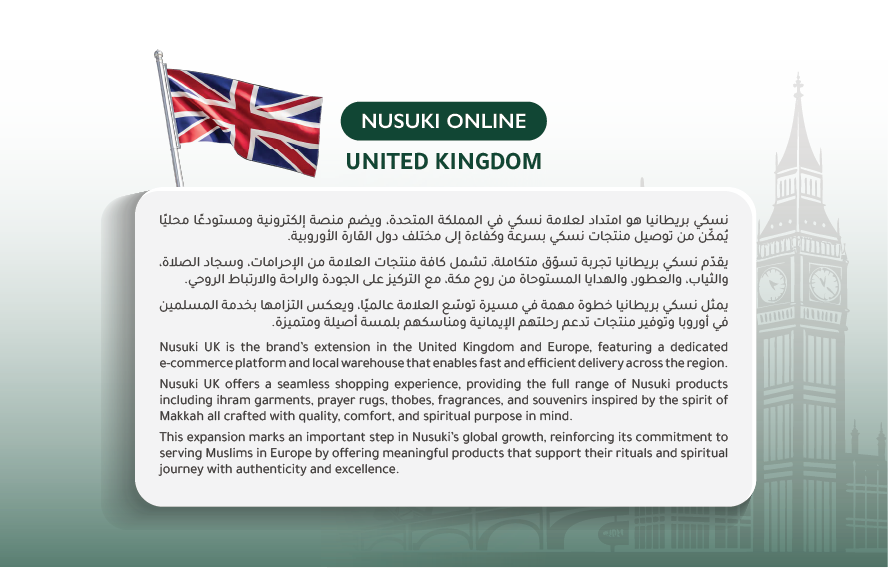 NUSUKI ONLINE

UNITED KINGDOM

نسكي بريطانيا هو امتداد لعلامة نسكي في المملكة المتحدة، ويضم منصة إلكترونية ومستودعًا محليًا يُمكّن من توصيل منتجات نسكي بسرعة وكفاءة إلى مختلف دول القارة الأوروبية.

يقدّم نسكي بريطانيا تجربة تسوّق متكاملة، تشمل كافة منتجات العلامة من الإحرامات، وسجاد الصلاة، والثياب، والعطور، والهدايا المستوحاة من روح مكة، مع التركيز على الجودة والراحة والارتباط الروحي.

يمثل نسكي بريطانيا خطوة مهمة في مسيرة توسّع العلامة عالميًا، ويعكس التزامها بخدمة المسلمين في أوروبا وتوفير منتجات تدعم رحلتهم الإيمانية ومناسكهم بلمسة أصيلة ومتميزة.

Nusuki UK is the brand's extension in the United Kingdom and Europe, featuring a dedicated e-commerce platform and local warehouse that enables fast and efficient delivery across the region.

Nusuki UK offers a seamless shopping experience, providing the full range of Nusuki products including ihram garments, prayer rugs, thobes, fragrances, and souvenirs inspired by the spirit of Makkah all crafted with quality, comfort, and spiritual purpose in mind.

This expansion marks an important step in Nusuki's global growth, reinforcing its commitment to serving Muslims in Europe by offering meaningful products that support their rituals and spiritual journey with authenticity and excellence.